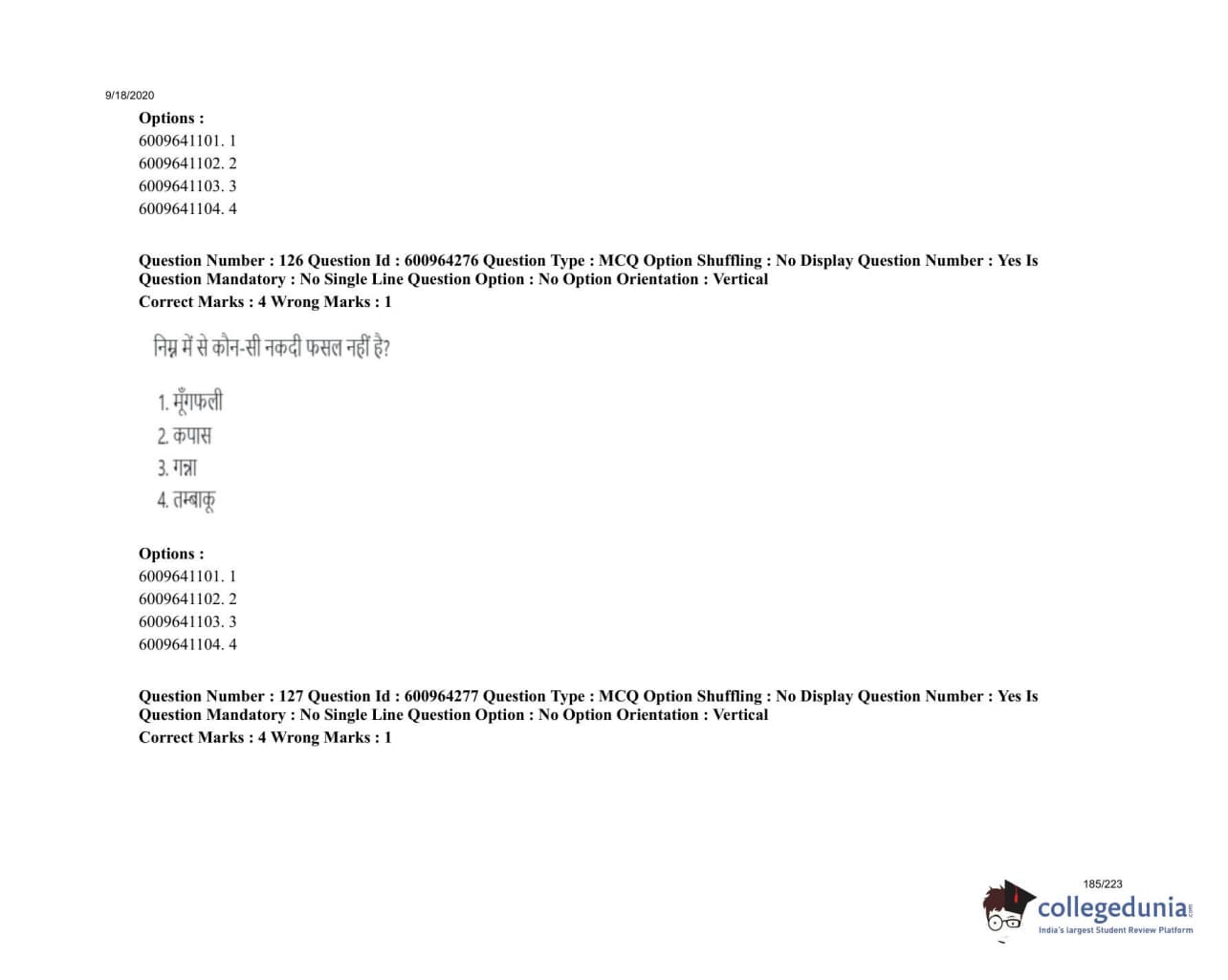 9/18/2020

Options :
6009641101. 1
6009641102. 2
6009641103. 3
6009641104. 4

Question Number : 126 Question Id : 600964276 Question Type : MCQ Option Shuffling : No Display Question Number : Yes Is Question Mandatory : No Single Line Question Option : No Option Orientation : Vertical
Correct Marks : 4 Wrong Marks : 1

निम्न में से कौन-सी नकदी फसल नहीं है?

1. मूँगफली
2. कपास
3. गन्ना
4. तम्बाकू

Options :
6009641101. 1
6009641102. 2
6009641103. 3
6009641104. 4

Question Number : 127 Question Id : 600964277 Question Type : MCQ Option Shuffling : No Display Question Number : Yes Is Question Mandatory : No Single Line Question Option : No Option Orientation : Vertical
Correct Marks : 4 Wrong Marks : 1

185/223

collegedunia
India's largest Student Review Platform